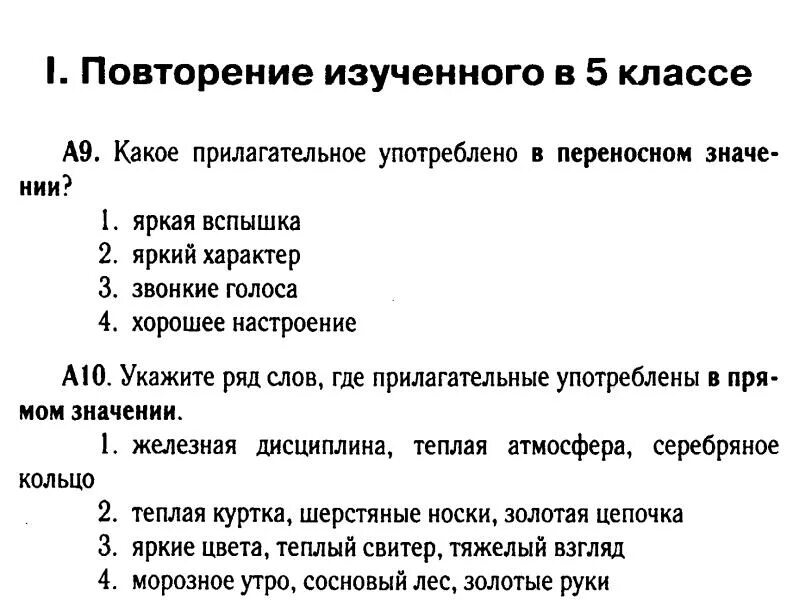 I. Повторение изученного в 5 классе

А9. Какое прилагательное употреблено в переносном значении?

1. яркая вспышка
2. яркий характер
3. звонкие голоса
4. хорошее настроение

А10. Укажите ряд слов, где прилагательные употреблены в прямом значении.

1. железная дисциплина, теплая атмосфера, серебряное кольцо
2. теплая куртка, шерстяные носки, золотая цепочка
3. яркие цвета, теплый свитер, тяжелый взгляд
4. морозное утро, сосновый лес, золотые руки